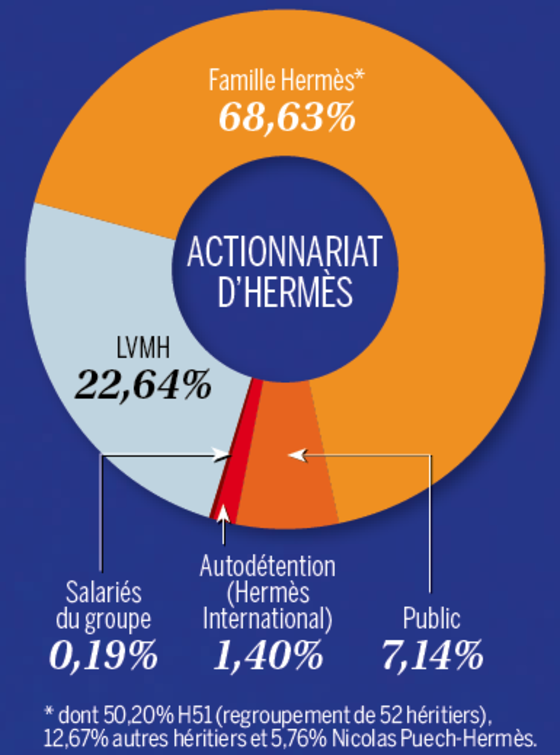 Famille Hermès*
68,63%

ACTIONNARIAT D'HERMÈS

LVMH
22,64%

Salariés du groupe
0,19%

Autodétention (Hermès International)
1,40%

Public
7,14%

* dont 50,20% H51 (regroupement de 52 héritiers), 12,67% autres héritiers et 5,76% Nicolas Puech-Hermès.